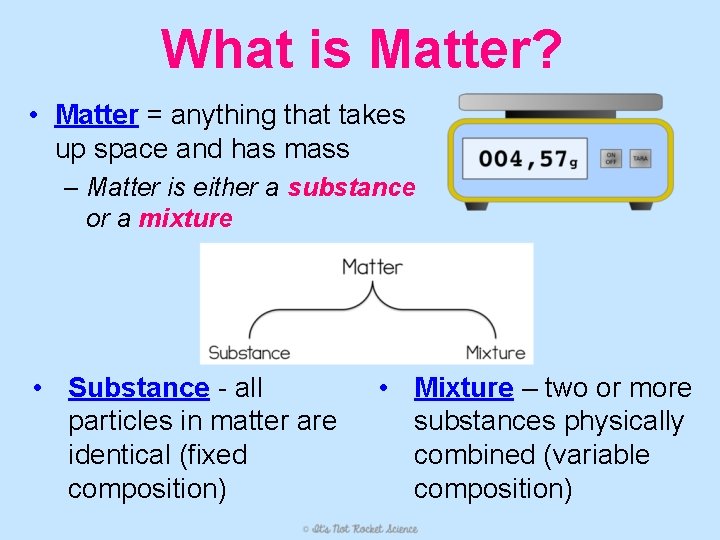 What is Matter?

• Matter = anything that takes up space and has mass

– Matter is either a substance or a mixture

004,57g

ON OFF

TARA

Matter

Substance

Mixture

• Substance - all particles in matter are identical (fixed composition)

• Mixture – two or more substances physically combined (variable composition)

© It's Not Rocket Science